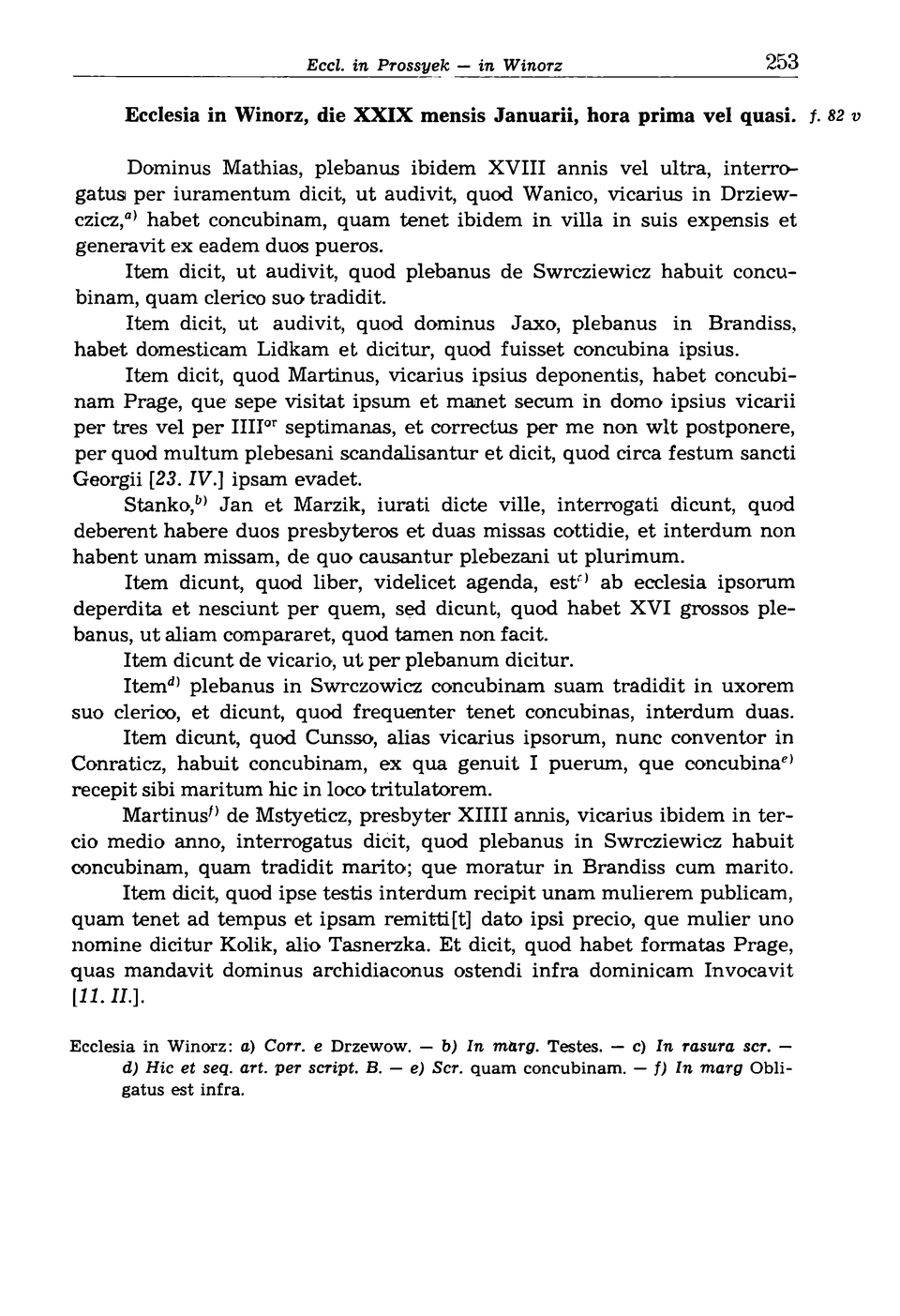 Eccl. in Prossyek — in Winorz 253

Ecclesia in Winorz, die XXIX mensis Januarii, hora prima vel quasi. f. 82 v

Dominus Mathias, plebanus ibidem XVIII annis vel ultra, interrogatus per iuramentum dicit, ut audivit, quod Wanico, vicarius in Drziewczicz,$^{a)}$ habet concubinam, quam tenet ibidem in villa in suis expensis et generavit ex eadem duos pueros.
Item dicit, ut audivit, quod plebanus de Swrcziewicz habuit concubinam, quam clerico suo tradidit.
Item dicit, ut audivit, quod dominus Jaxo, plebanus in Brandiss, habet domesticam Lidkam et dicitur, quod fuisset concubina ipsius.
Item dicit, quod Martinus, vicarius ipsius deponentis, habet concubinam Prage, que sepe visitat ipsum et manet secum in domo ipsius vicarii per tres vel per IIII$^{or}$ septimanas, et correctus per me non wlt postponere, per quod multum plebesani scandalisantur et dicit, quod circa festum sancti Georgii [23. IV.] ipsam evadet.
Stanko,$^{b)}$ Jan et Marzik, iurati dicte ville, interrogati dicunt, quod deberent habere duos presbyteros et duas missas cottidie, et interdum non habent unam missam, de quo causantur plebezani ut plurimum.
Item dicunt, quod liber, videlicet agenda, est$^{c)}$ ab ecclesia ipsorum deperdita et nesciunt per quem, sed dicunt, quod habet XVI grossos plebanus, ut aliam compararet, quod tamen non facit.
Item dicunt de vicario, ut per plebanum dicitur.
Item$^{d)}$ plebanus in Swrczowicz concubinam suam tradidit in uxorem suo clerico, et dicunt, quod frequenter tenet concubinas, interdum duas.
Item dicunt, quod Cunsso, alias vicarius ipsorum, nunc conventor in Conraticz, habuit concubinam, ex qua genuit I puerum, que concubina$^{e)}$ recepit sibi maritum hic in loco tritulatorem.
Martinus$^{f)}$ de Mstyeticz, presbyter XIIII annis, vicarius ibidem in tercio medio anno, interrogatus dicit, quod plebanus in Swrcziewicz habuit concubinam, quam tradidit marito; que moratur in Brandiss cum marito.
Item dicit, quod ipse testis interdum recipit unam mulierem publicam, quam tenet ad tempus et ipsam remitti[t] dato ipsi precio, que mulier uno nomine dicitur Kolik, alio Tasnerzka. Et dicit, quod habet formatas Prage, quas mandavit dominus archidiaconus ostendi infra dominicam Invocavit [11. II.].

Ecclesia in Winorz: a) Corr. e Drzewow. — b) In marg. Testes. — c) In rasura scr. — d) Hic et seq. art. per script. B. — e) Scr. quam concubinam. — f) In marg Obligatus est infra.